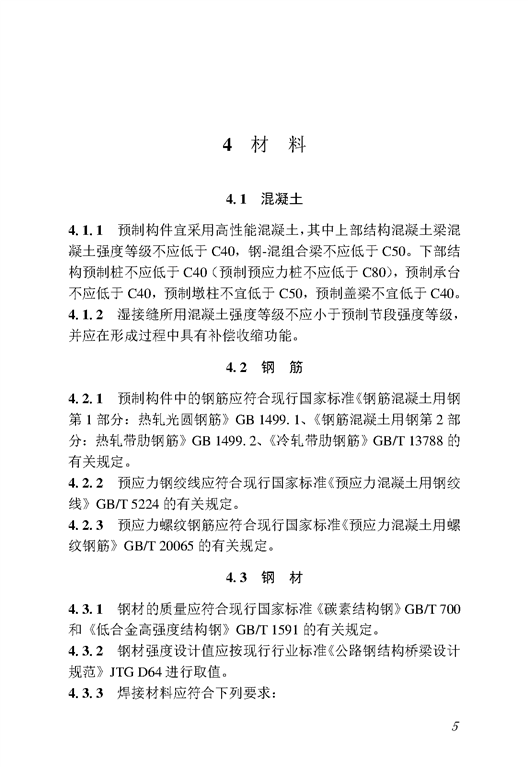 4 材 料

4.1 混凝土

4.1.1 预制构件宜采用高性能混凝土，其中上部结构混凝土梁混凝土强度等级不应低于 C40，钢-混组合梁不应低于 C50。下部结构预制桩不应低于 C40（预制预应力桩不应低于 C80），预制承台不应低于 C40，预制墩柱不宜低于 C50，预制盖梁不宜低于 C40。
4.1.2 湿接缝所用混凝土强度等级不应小于预制节段强度等级，并应在形成过程中具有补偿收缩功能。

4.2 钢 筋

4.2.1 预制构件中的钢筋应符合现行国家标准《钢筋混凝土用钢 第 1 部分：热轧光圆钢筋》GB 1499.1、《钢筋混凝土用钢第 2 部分：热轧带肋钢筋》GB 1499.2、《冷轧带肋钢筋》GB/T 13788 的有关规定。
4.2.2 预应力钢绞线应符合现行国家标准《预应力混凝土用钢绞线》GB/T 5224 的有关规定。
4.2.3 预应力螺纹钢筋应符合现行国家标准《预应力混凝土用螺纹钢筋》GB/T 20065 的有关规定。

4.3 钢 材

4.3.1 钢材的质量应符合现行国家标准《碳素结构钢》GB/T 700 和《低合金高强度结构钢》GB/T 1591 的有关规定。
4.3.2 钢材强度设计值应按现行行业标准《公路钢结构桥梁设计规范》JTG D64 进行取值。
4.3.3 焊接材料应符合下列要求：

5